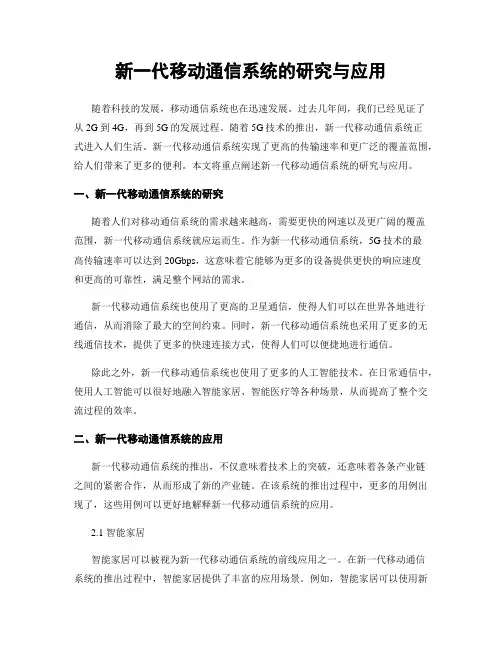 新一代移动通信系统的研究与应用

随着科技的发展，移动通信系统也在迅速发展。过去几年间，我们已经见证了从 2G 到 4G，再到 5G 的发展过程。随着 5G 技术的推出，新一代移动通信系统正式进入人们生活。新一代移动通信系统实现了更高的传输速率和更广泛的覆盖范围，给人们带来了更多的便利。本文将重点阐述新一代移动通信系统的研究与应用。

一、新一代移动通信系统的研究

随着人们对移动通信系统的需求越来越高，需要更快的网速以及更广阔的覆盖范围，新一代移动通信系统就应运而生。作为新一代移动通信系统，5G 技术的最高传输速率可以达到 20Gbps，这意味着它能够为更多的设备提供更快的响应速度和更高的可靠性，满足整个网站的需求。

新一代移动通信系统也使用了更高的卫星通信，使得人们可以在世界各地进行通信，从而消除了最大的空间约束。同时，新一代移动通信系统也采用了更多的无线通信技术，提供了更多的快速连接方式，使得人们可以便捷地进行通信。

除此之外，新一代移动通信系统也使用了更多的人工智能技术。在日常通信中，使用人工智能可以很好地融入智能家居、智能医疗等各种场景，从而提高了整个交流过程的效率。

二、新一代移动通信系统的应用

新一代移动通信系统的推出，不仅意味着技术上的突破，还意味着各条产业链之间的紧密合作，从而形成了新的产业链。在该系统的推出过程中，更多的用例出现了，这些用例可以更好地解释新一代移动通信系统的应用。

2.1 智能家居

智能家居可以被视为新一代移动通信系统的前线应用之一。在新一代移动通信系统的推出过程中，智能家居提供了丰富的应用场景。例如，智能家居可以使用新